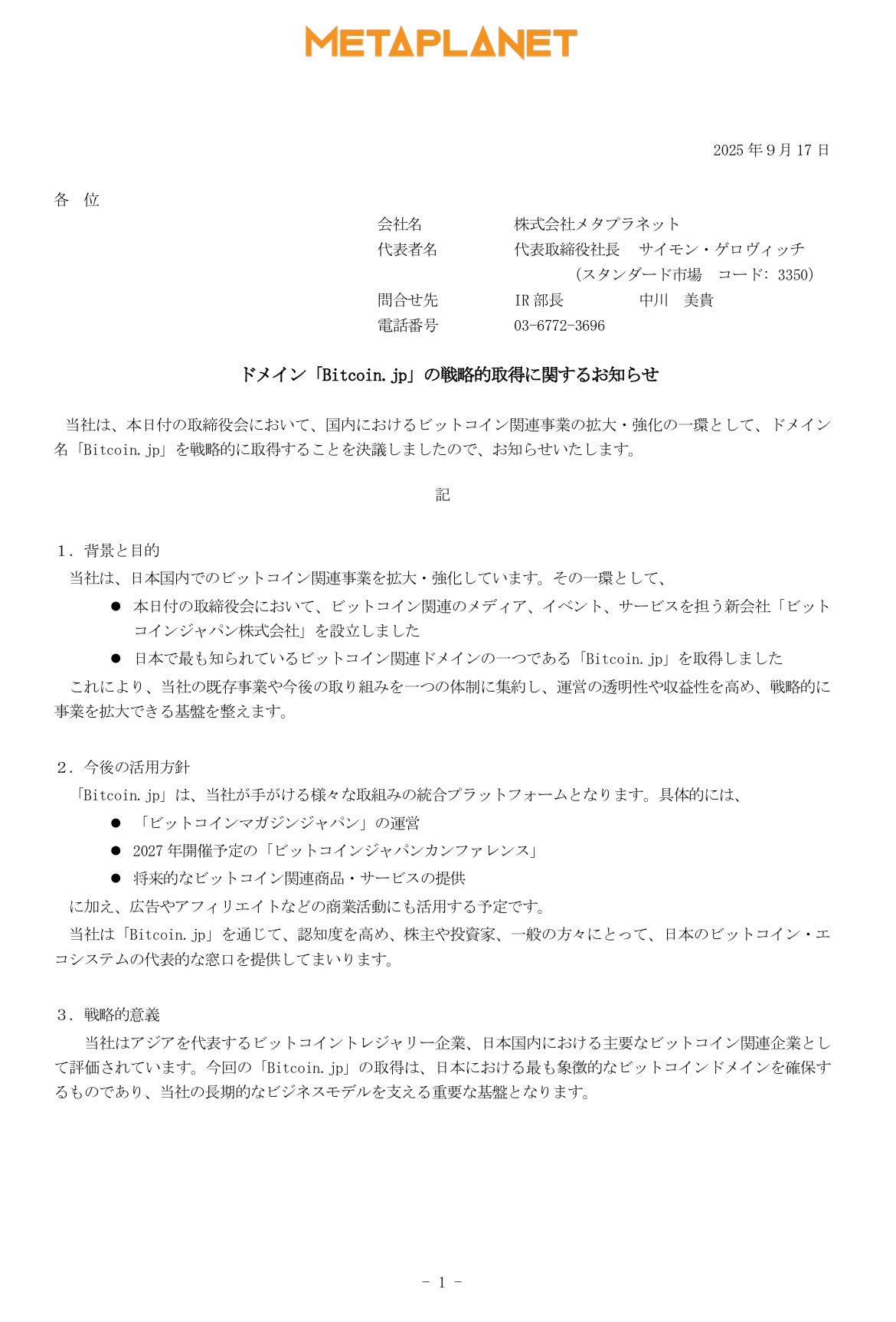 METAPLANET

2025 年 9 月 17 日

各 位

会社名　株式会社メタプラネット
代表者名　代表取締役社長　サイモン・ゲロヴィッチ
(スタンダード市場　コード: 3350)
問合せ先　IR 部長　中川　美貴
電話番号　03-6772-3696

ドメイン「Bitcoin.jp」の戦略的取得に関するお知らせ

当社は、本日付の取締役会において、国内におけるビットコイン関連事業の拡大・強化の一環として、ドメイン名「Bitcoin.jp」を戦略的に取得することを決議しましたので、お知らせいたします。

記

1．背景と目的
当社は、日本国内でのビットコイン関連事業を拡大・強化しています。その一環として、
● 本日付の取締役会において、ビットコイン関連のメディア、イベント、サービスを担う新会社「ビットコインジャパン株式会社」を設立しました
● 日本で最も知られているビットコイン関連ドメインの一つである「Bitcoin.jp」を取得しました
これにより、当社の既存事業や今後の取り組みを一つの体制に集約し、運営の透明性や収益性を高め、戦略的に事業を拡大できる基盤を整えます。

2．今後の活用方針
「Bitcoin.jp」は、当社が手がける様々な取組みの統合プラットフォームとなります。具体的には、
● 「ビットコインマガジンジャパン」の運営
● 2027 年開催予定の「ビットコインジャパンカンファレンス」
● 将来的なビットコイン関連商品・サービスの提供
に加え、広告やアフィリエイトなどの商業活動にも活用する予定です。
当社は「Bitcoin.jp」を通じて、認知度を高め、株主や投資家、一般の方々にとって、日本のビットコイン・エコシステムの代表的な窓口を提供してまいります。

3．戦略的意義
当社はアジアを代表するビットコイントレジャリー企業、日本国内における主要なビットコイン関連企業として評価されています。今回の「Bitcoin.jp」の取得は、日本における最も象徴的なビットコインドメインを確保するものであり、当社の長期的なビジネスモデルを支える重要な基盤となります。

- 1 -